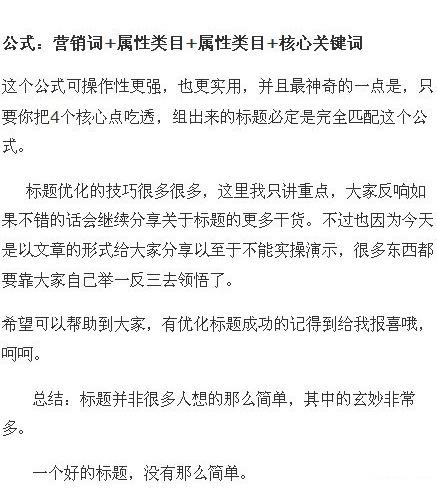 公式：营销词+属性类目+属性类目+核心关键词

这个公式可操作性更强，也更实用，并且最神奇的一点是，只要你把4个核心点吃透，组出来的标题必定是完全匹配这个公式。

标题优化的技巧很多很多，这里我只讲重点，大家反响如果不错的话会继续分享关于标题的更多干货。不过也因为今天是以文章的形式给大家分享以至于不能实操演示，很多东西都要靠大家自己举一反三去领悟了。

希望可以帮助到大家，有优化标题成功的记得到给我报喜哦，呵呵。

总结：标题并非很多人想的那么简单，其中的玄妙非常多。

一个好的标题，没有那么简单。